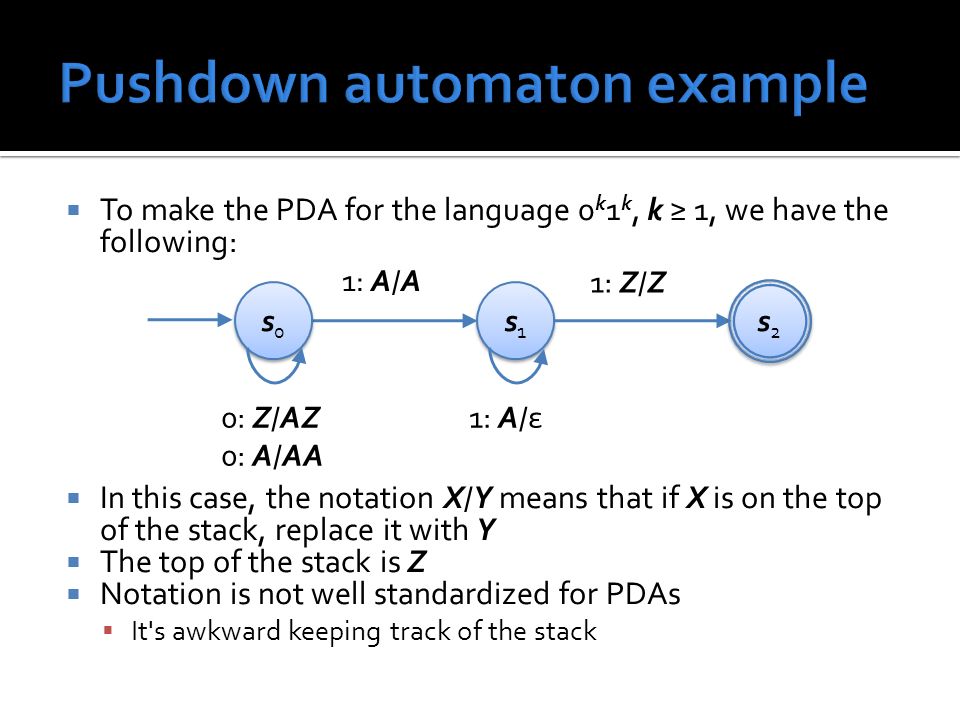 Pushdown automaton example

▪ To make the PDA for the language $0^k1^k$, $k \geq 1$, we have the following:

1: $A/A$

1: $Z/Z$

$s_0$

$s_1$

$s_2$

0: $Z/AZ$
0: $A/AA$

1: $A/\varepsilon$

▪ In this case, the notation $X/Y$ means that if $X$ is on the top of the stack, replace it with $Y$
▪ The top of the stack is $Z$
▪ Notation is not well standardized for PDAs
  ▪ It's awkward keeping track of the stack